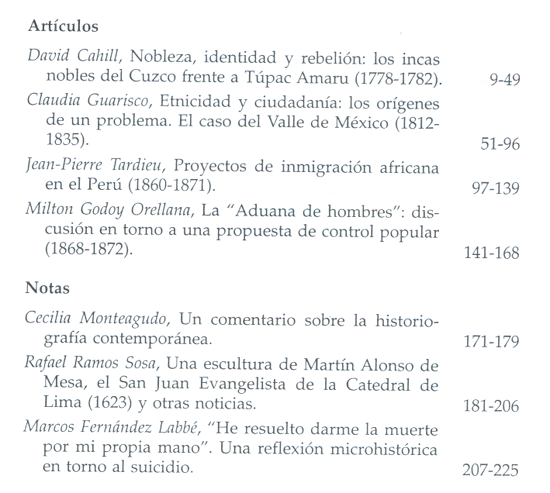 Artículos

David Cahill, Nobleza, identidad y rebelión: los incas nobles del Cuzco frente a Túpac Amaru (1778-1782). 9-49

Claudia Guarisco, Etnicidad y ciudadanía: los orígenes de un problema. El caso del Valle de México (1812-1835). 51-96

Jean-Pierre Tardieu, Proyectos de inmigración africana en el Perú (1860-1871). 97-139

Milton Godoy Orellana, La "Aduana de hombres": discusión en torno a una propuesta de control popular (1868-1872). 141-168

Notas

Cecilia Monteagudo, Un comentario sobre la historiografía contemporánea. 171-179

Rafael Ramos Sosa, Una escultura de Martín Alonso de Mesa, el San Juan Evangelista de la Catedral de Lima (1623) y otras noticias. 181-206

Marcos Fernández Labbé, "He resuelto darme la muerte por mi propia mano". Una reflexión microhistórica en torno al suicidio. 207-225